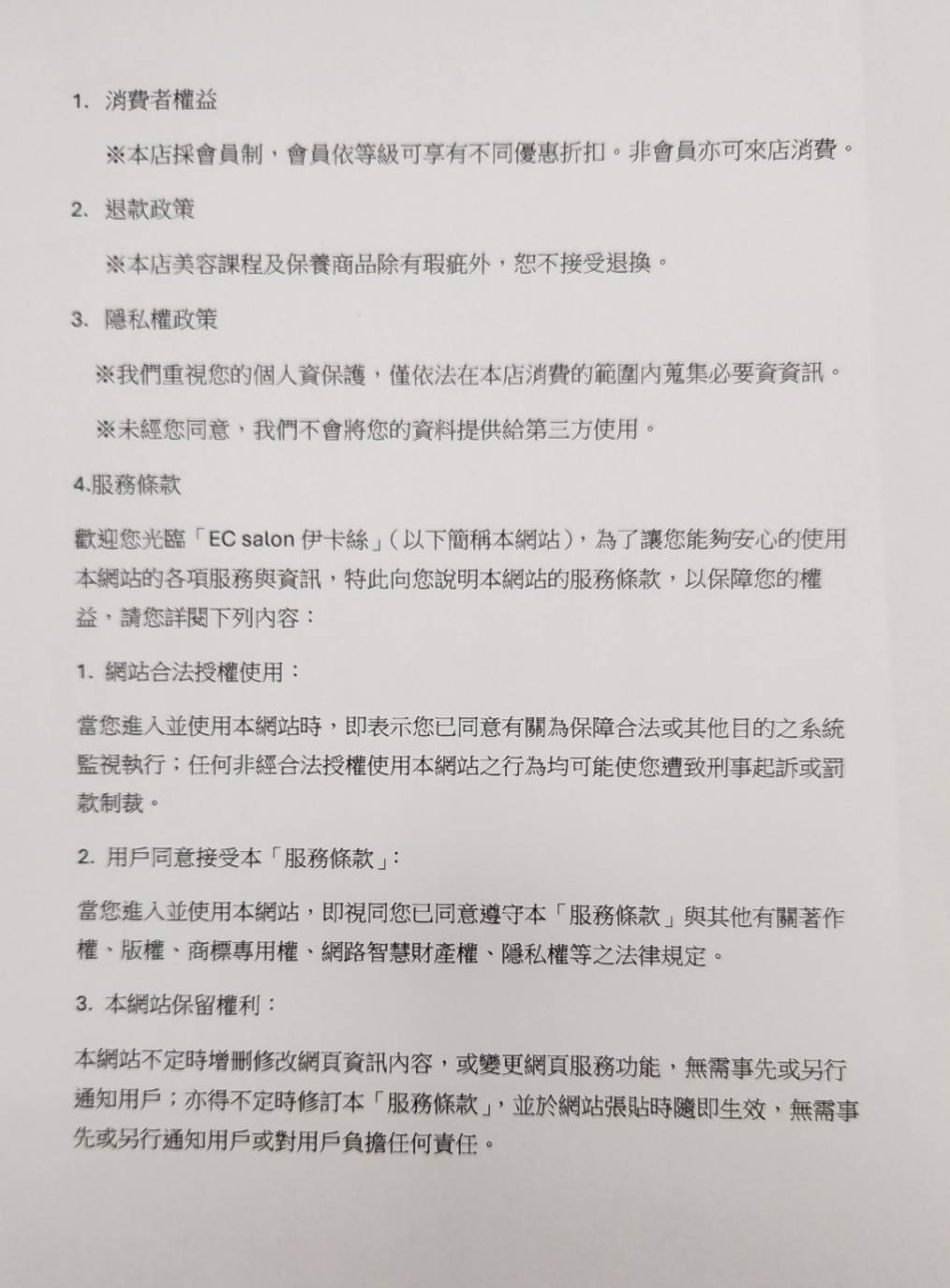 1. 消費者權益

※本店採會員制，會員依等級可享有不同優惠折扣。非會員亦可來店消費。

2. 退款政策

※本店美容課程及保養商品除有瑕疵外，恕不接受退換。

3. 隱私權政策

※我們重視您的個人資保護，僅依法在本店消費的範圍內蒐集必要資資訊。

※未經您同意，我們不會將您的資料提供給第三方使用。

4.服務條款

歡迎您光臨「EC salon 伊卡絲」(以下簡稱本網站)，為了讓您能夠安心的使用本網站的各項服務與資訊，特此向您說明本網站的服務條款，以保障您的權益，請您詳閱下列內容：

1. 網站合法授權使用：

當您進入並使用本網站時，即表示您已同意有關為保障合法或其他目的之系統監視執行；任何非經合法授權使用本網站之行為均可能使您遭致刑事起訴或罰款制裁。

2. 用戶同意接受本「服務條款」：

當您進入並使用本網站，即視同您已同意遵守本「服務條款」與其他有關著作權、版權、商標專用權、網路智慧財產權、隱私權等之法律規定。

3. 本網站保留權利：

本網站不定時增刪修改網頁資訊內容，或變更網頁服務功能，無需事先或另行通知用戶；亦得不定時修訂本「服務條款」，並於網站張貼時隨即生效，無需事先或另行通知用戶或對用戶負擔任何責任。